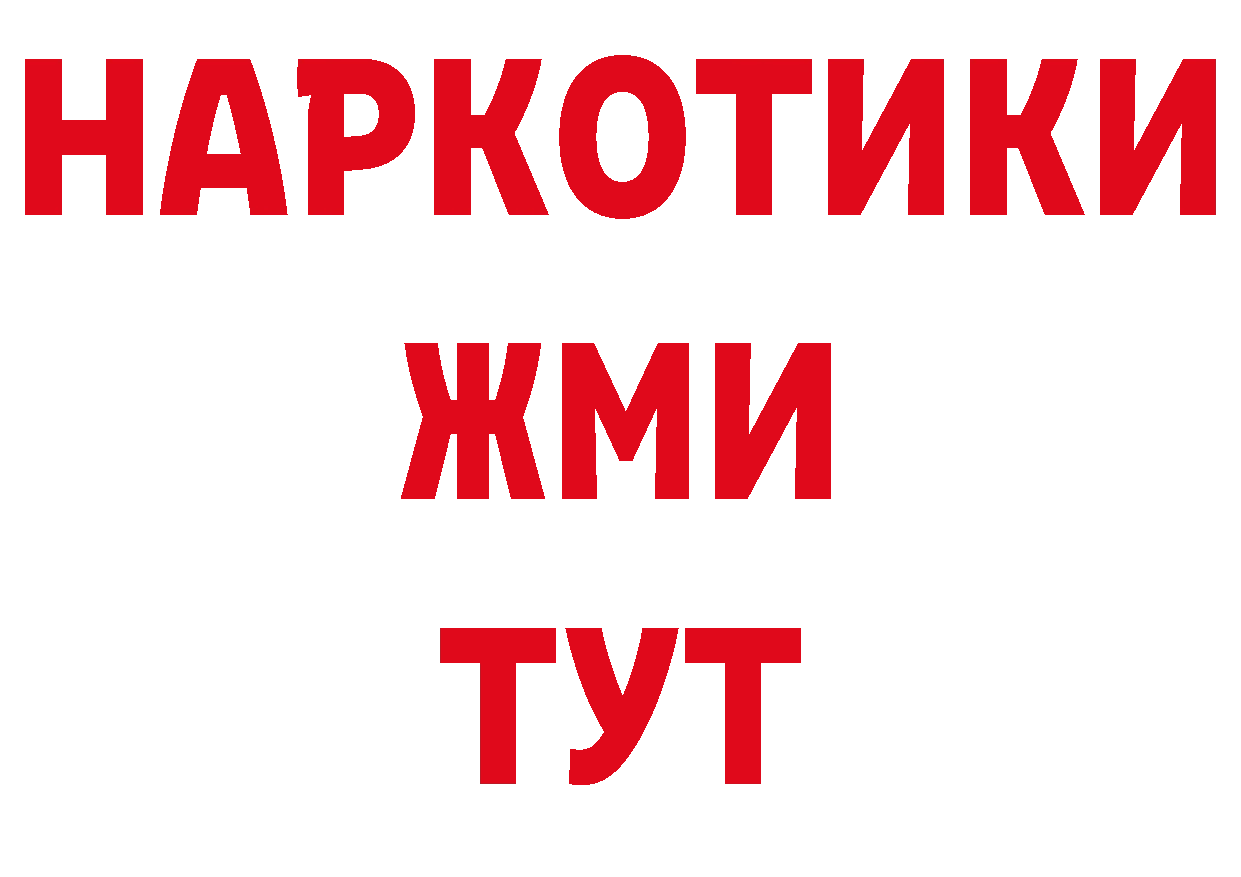 НАРКОТИКИ
ЖМИ
ТУТ